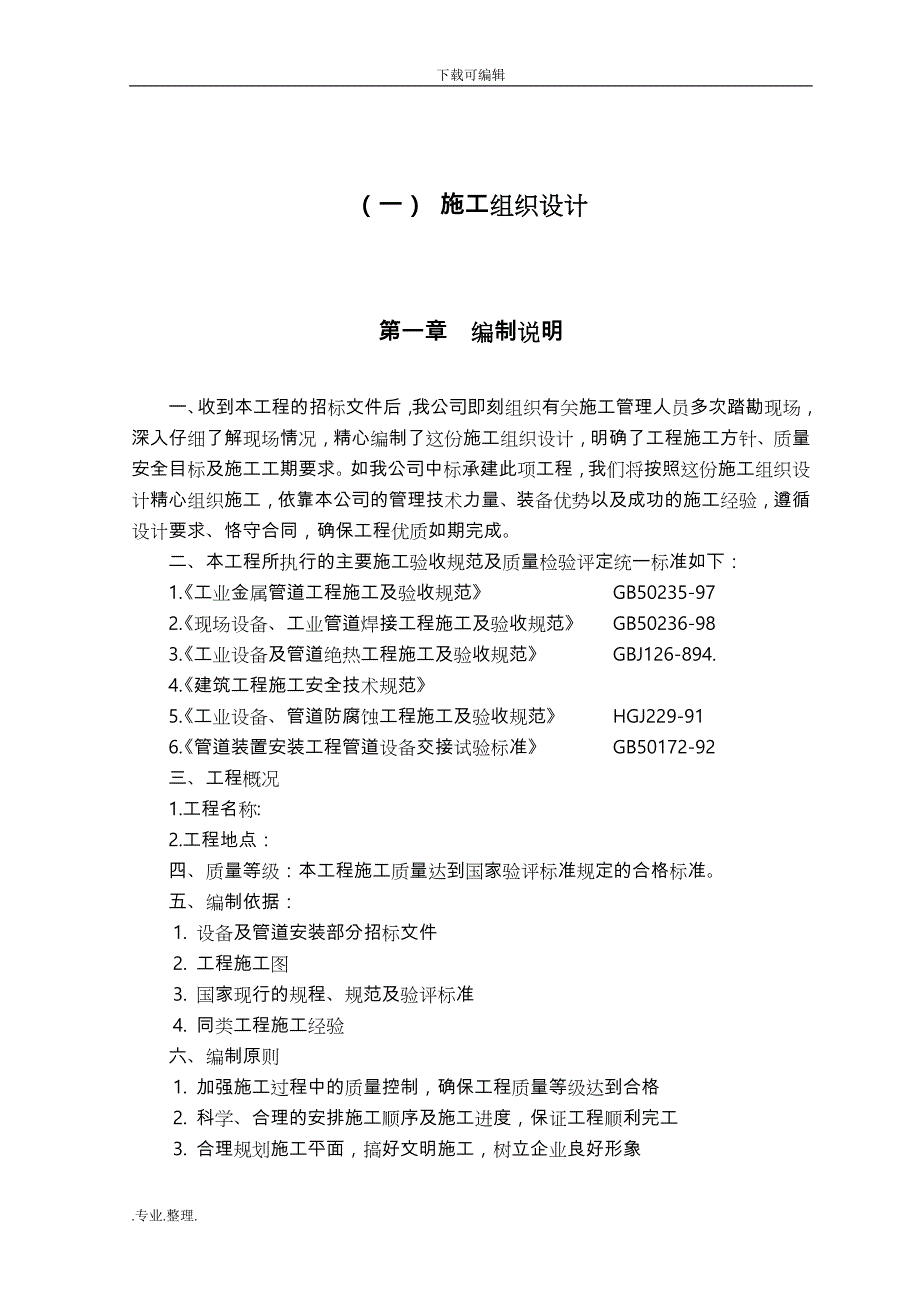 下载可编辑

（一） 施工组织设计

第一章　编制说明

一、收到本工程的招标文件后，我公司即刻组织有关施工管理人员多次踏勘现场，深入仔细了解现场情况，精心编制了这份施工组织设计，明确了工程施工方针、质量安全目标及施工工期要求。如我公司中标承建此项工程，我们将按照这份施工组织设计精心组织施工，依靠本公司的管理技术力量、装备优势以及成功的施工经验，遵循设计要求、恪守合同，确保工程优质如期完成。

二、本工程所执行的主要施工验收规范及质量检验评定统一标准如下：

1.《工业金属管道工程施工及验收规范》　GB50235-97

2.《现场设备、工业管道焊接工程施工及验收规范》　GB50236-98

3.《工业设备及管道绝热工程施工及验收规范》　GBJ126-894.

4.《建筑工程施工安全技术规范》

5.《工业设备、管道防腐蚀工程施工及验收规范》　HGJ229-91

6.《管道装置安装工程管道设备交接试验标准》　GB50172-92

三、工程概况

1.工程名称:

2.工程地点：

四、质量等级：本工程施工质量达到国家验评标准规定的合格标准。

五、编制依据：

1. 设备及管道安装部分招标文件

2. 工程施工图

3. 国家现行的规程、规范及验评标准

4. 同类工程施工经验

六、编制原则

1. 加强施工过程中的质量控制，确保工程质量等级达到合格

2. 科学、合理的安排施工顺序及施工进度，保证工程顺利完工

3. 合理规划施工平面，搞好文明施工，树立企业良好形象

.专业.整理.